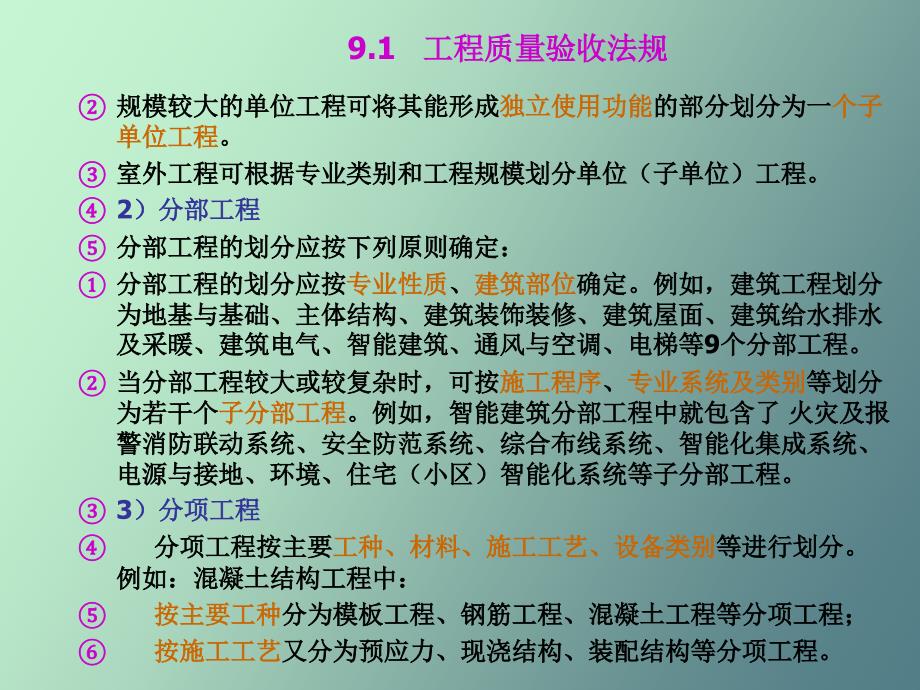 9.1　工程质量验收法规

② 规模较大的单位工程可将其能形成独立使用功能的部分划分为一个子单位工程。

③ 室外工程可根据专业类别和工程规模划分单位（子单位）工程。

④ 2）分部工程

⑤ 分部工程的划分应按下列原则确定：

① 分部工程的划分应按专业性质、建筑部位确定。例如，建筑工程划分为地基与基础、主体结构、建筑装饰装修、建筑屋面、建筑给水排水及采暖、建筑电气、智能建筑、通风与空调、电梯等9个分部工程。

② 当分部工程较大或较复杂时，可按施工程序、专业系统及类别等划分为若干个子分部工程。例如，智能建筑分部工程中就包含了 火灾及报警消防联动系统、安全防范系统、综合布线系统、智能化集成系统、电源与接地、环境、住宅（小区）智能化系统等子分部工程。

③ 3）分项工程

④ 分项工程按主要工种、材料、施工工艺、设备类别等进行划分。例如：混凝土结构工程中：

⑤ 按主要工种分为模板工程、钢筋工程、混凝土工程等分项工程；

⑥ 按施工工艺又分为预应力、现浇结构、装配结构等分项工程。